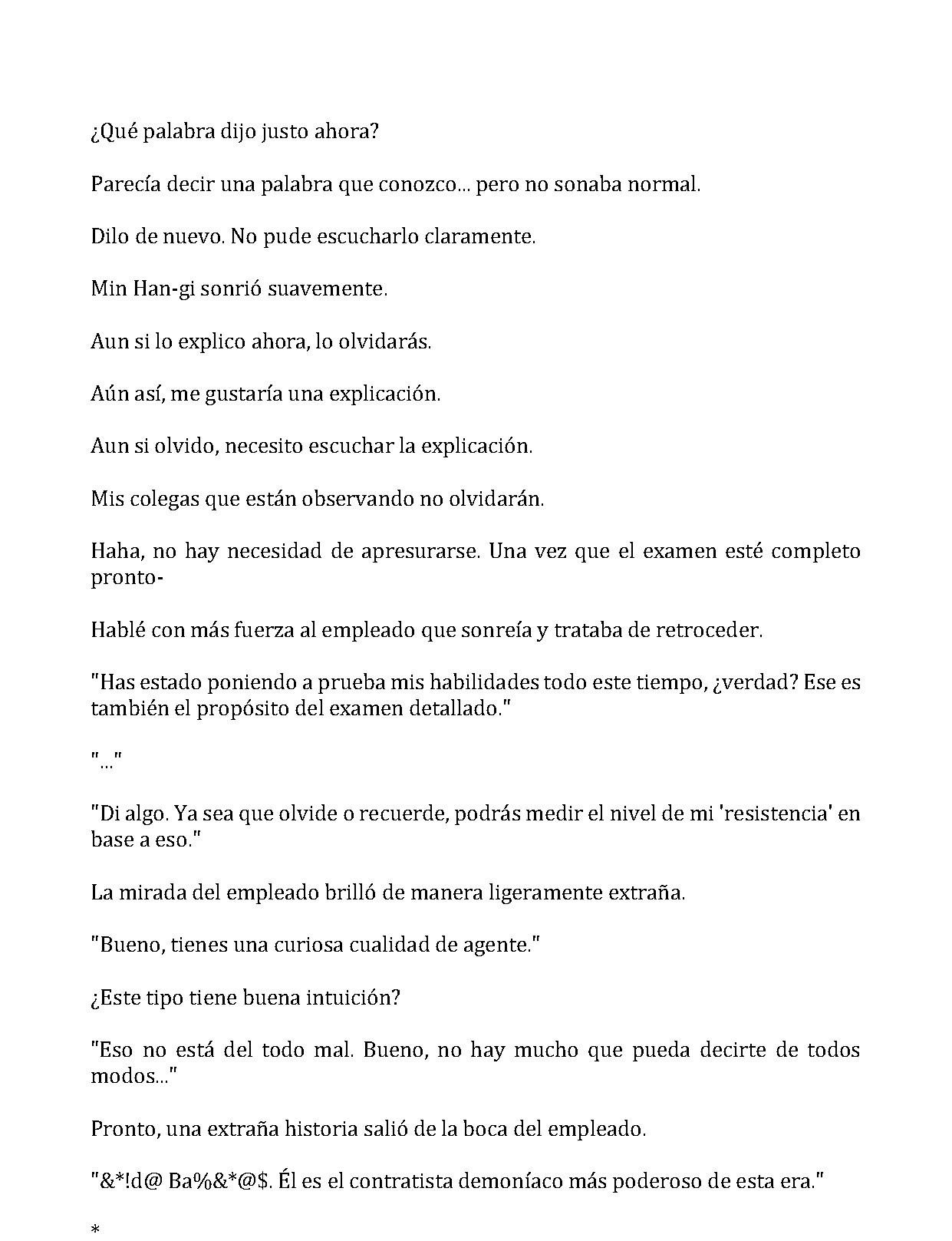 ¿Qué palabra dijo justo ahora?

Parecía decir una palabra que conozco... pero no sonaba normal.

Dilo de nuevo. No pude escucharlo claramente.

Min Han-gi sonrió suavemente.

Aun si lo explico ahora, lo olvidarás.

Aún así, me gustaría una explicación.

Aun si olvido, necesito escuchar la explicación.

Mis colegas que están observando no olvidarán.

Haha, no hay necesidad de apresurarse. Una vez que el examen esté completo pronto-

Hablé con más fuerza al empleado que sonreía y trataba de retroceder.

"Has estado poniendo a prueba mis habilidades todo este tiempo, ¿verdad? Ese es también el propósito del examen detallado."

"..."

"Di algo. Ya sea que olvide o recuerde, podrás medir el nivel de mi 'resistencia' en base a eso."

La mirada del empleado brilló de manera ligeramente extraña.

"Bueno, tienes una curiosa cualidad de agente."

¿Este tipo tiene buena intuición?

"Eso no está del todo mal. Bueno, no hay mucho que pueda decirte de todos modos..."

Pronto, una extraña historia salió de la boca del empleado.

"&*!d@ Ba%&*@$. Él es el contratista demoníaco más poderoso de esta era."

*